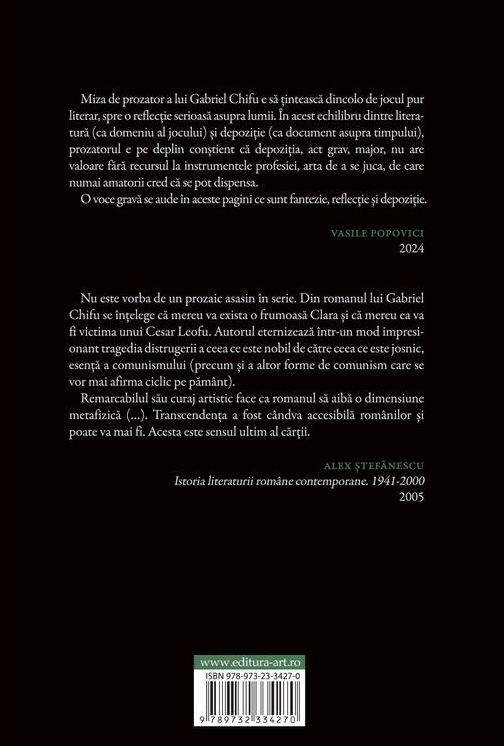 Miza de prozator a lui Gabriel Chifu e să țintească dincolo de jocul pur literar, spre o reflecție serioasă asupra lumii. În acest echilibru dintre literatură (ca domeniu al jocului) și depoziție (ca document asupra timpului), prozatorul e pe deplin conștient că depoziția, act grav, major, nu are valoare fără recursul la instrumentele profesiei, arta de a se juca, de care numai amatorii cred că se pot dispensa.
O voce gravă se aude în aceste pagini ce sunt fantezie, reflecție și depoziție.

VASILE POPOVICI
2024

Nu este vorba de un prozaic asasin în serie. Din romanul lui Gabriel Chifu se înțelege că mereu va exista o frumoasă Clara și că mereu ea va fi victima unui Cesar Leofu. Autorul eternizează într-un mod impresionant tragedia distrugerii a ceea ce este nobil de către ceea ce este josnic, esență a comunismului (precum și a altor forme de comunism care se vor mai afirma ciclic pe pământ).
Remarcabilul său curaj artistic face ca romanul să aibă o dimensiune metafizică (...). Transcendența a fost cândva accesibilă românilor și poate va mai fi. Acesta este sensul ultim al cărții.

ALEX ȘTEFĂNESCU
Istoria literaturii române contemporane. 1941-2000
2005

www.editura-art.ro
ISBN 978-973-23-3427-0
9 789732 334270